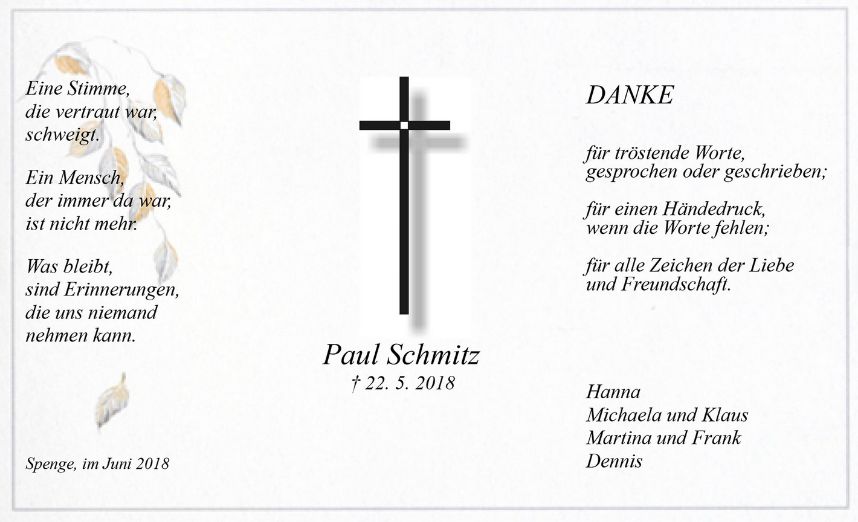 Eine Stimme,
die vertraut war,
schweigt.

Ein Mensch,
der immer da war,
ist nicht mehr.

Was bleibt,
sind Erinnerungen,
die uns niemand
nehmen kann.

Spenge, im Juni 2018

Paul Schmitz
† 22. 5. 2018

DANKE

für tröstende Worte,
gesprochen oder geschrieben;

für einen Händedruck,
wenn die Worte fehlen;

für alle Zeichen der Liebe
und Freundschaft.

Hanna
Michaela und Klaus
Martina und Frank
Dennis